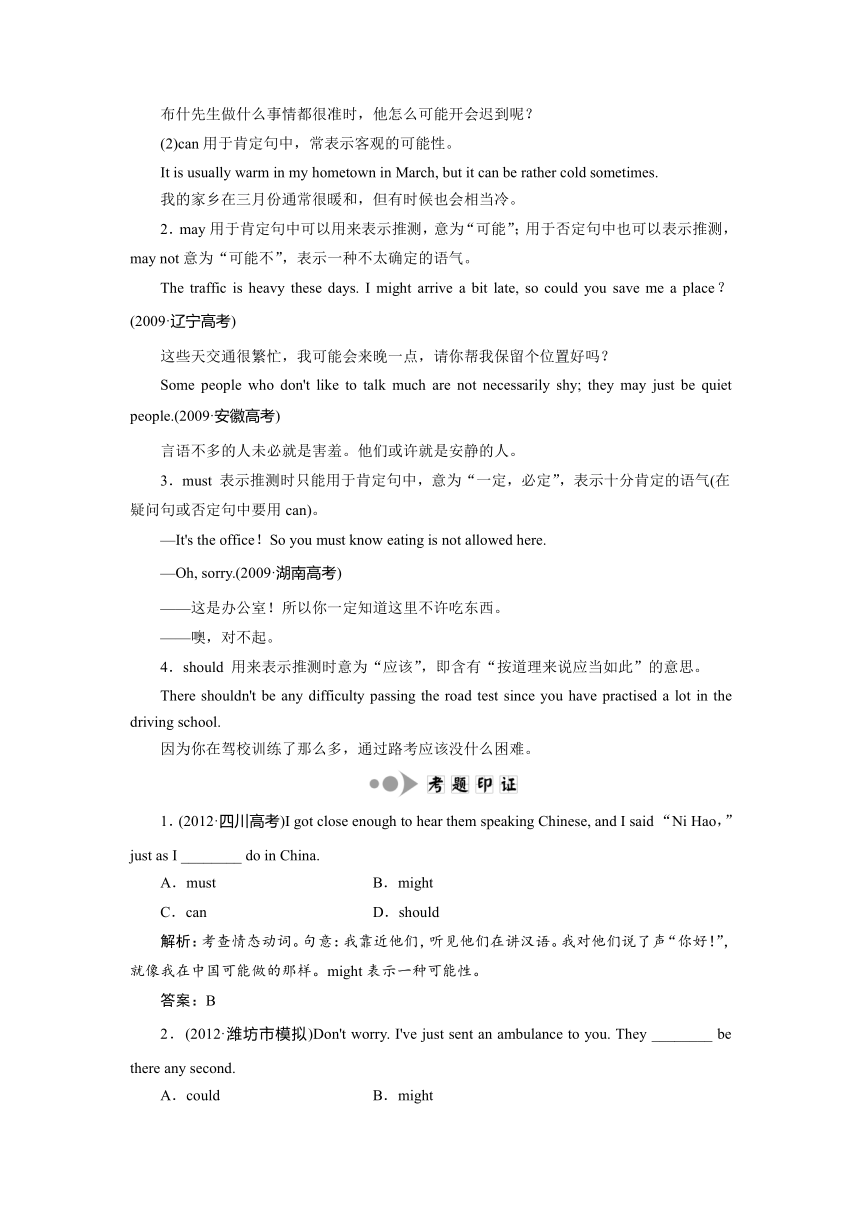 布什先生做什么事情都很准时，他怎么可能开会迟到呢？

(2)can 用于肯定句中，常表示客观的可能性。

It is usually warm in my hometown in March, but it can be rather cold sometimes.

我的家乡在三月份通常很暖和，但有时候也会相当冷。

2．may 用于肯定句中可以用来表示推测，意为“可能”；用于否定句中也可以表示推测，may not 意为“可能不”，表示一种不太确定的语气。

The traffic is heavy these days. I might arrive a bit late, so could you save me a place？(2009·辽宁高考)

这些天交通很繁忙，我可能会来晚一点，请你帮我保留个位置好吗？

Some people who don't like to talk much are not necessarily shy; they may just be quiet people.(2009·安徽高考)

言语不多的人未必就是害羞。他们或许就是安静的人。

3．must 表示推测时只能用于肯定句中，意为“一定，必定”，表示十分肯定的语气(在疑问句或否定句中要用 can)。

—It's the office！So you must know eating is not allowed here.

—Oh, sorry.(2009·湖南高考)

——这是办公室！所以你一定知道这里不许吃东西。

——噢，对不起。

4．should 用来表示推测时意为“应该”，即含有“按道理来说应当如此”的意思。

There shouldn't be any difficulty passing the road test since you have practised a lot in the driving school.

因为你在驾校训练了那么多，通过路考应该没什么困难。

考题印证

1．(2012·四川高考)I got close enough to hear them speaking Chinese, and I said “Ni Hao，” just as I ________ do in China.

A．must　　B．might

C．can　　D．should

解析：考查情态动词。句意：我靠近他们，听见他们在讲汉语。我对他们说了声“你好！”，就像我在中国可能做的那样。might 表示一种可能性。

答案：B

2．(2012·潍坊市模拟)Don't worry. I've just sent an ambulance to you. They ________ be there any second.

A．could　　B．might